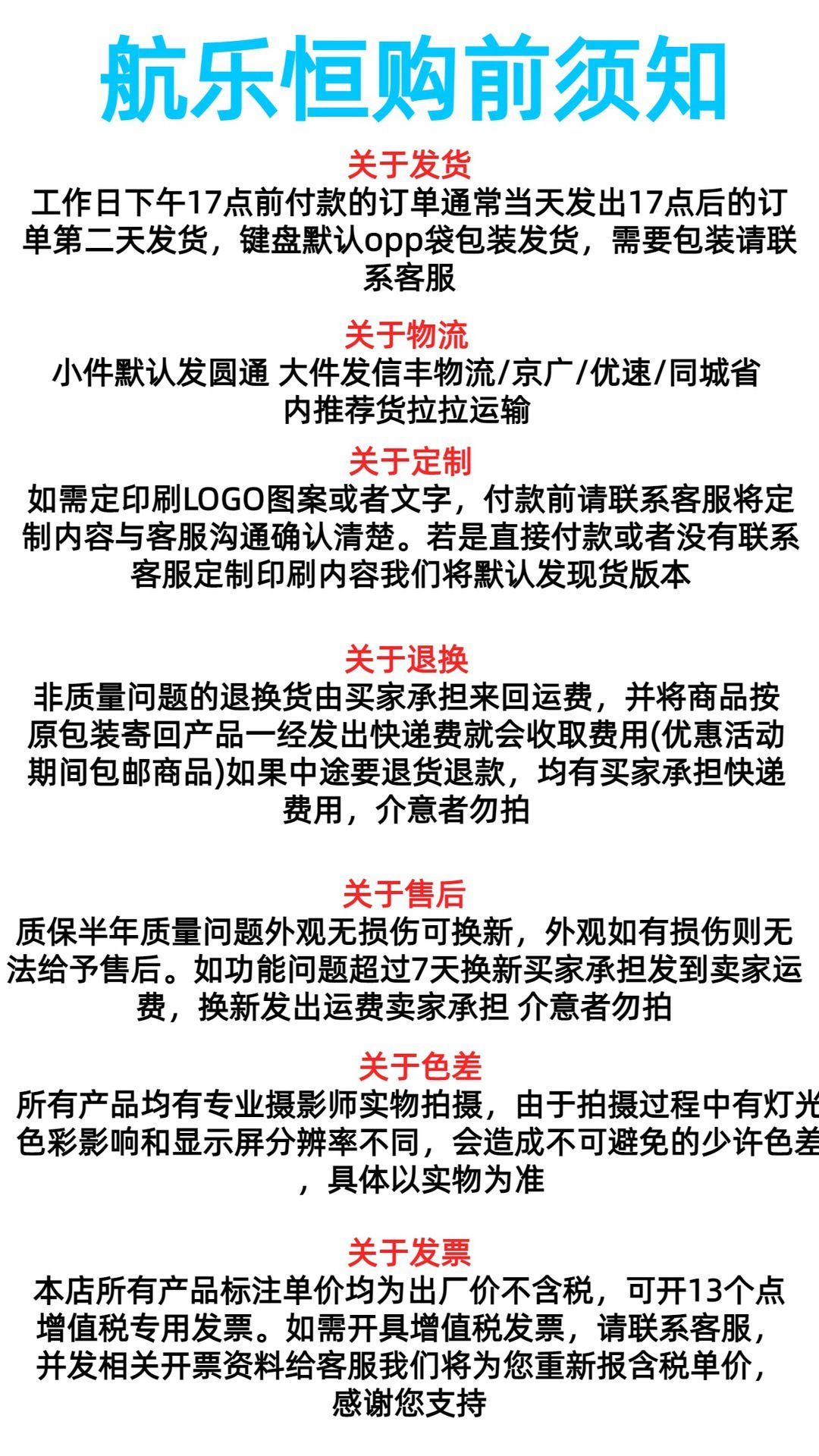 航乐恒购前须知

关于发货
工作日下午17点前付款的订单通常当天发出17点后的订单第二天发货，键盘默认opp袋包装发货，需要包装请联系客服

关于物流
小件默认发圆通 大件发信丰物流/京广/优速/同城省内推荐货拉拉运输

关于定制
如需定印刷LOGO图案或者文字，付款前请联系客服将定制内容与客服沟通确认清楚。若是直接付款或者没有联系客服定制印刷内容我们将默认发现货版本

关于退换
非质量问题的退换货由买家承担来回运费，并将商品按原包装寄回产品一经发出快递费就会收取费用(优惠活动期间包邮商品)如果中途要退货退款，均有买家承担快递费用，介意者勿拍

关于售后
质保半年质量问题外观无损伤可换新，外观如有损伤则无法给予售后。如功能问题超过7天换新买家承担发到卖家运费，换新发出运费卖家承担 介意者勿拍

关于色差
所有产品均有专业摄影师实物拍摄，由于拍摄过程中有灯光色彩影响和显示屏分辨率不同，会造成不可避免的少许色差，具体以实物为准

关于发票
本店所有产品标注单价均为出厂价不含税，可开13个点增值税专用发票。如需开具增值税发票，请联系客服，并发相关开票资料给客服我们将为您重新报含税单价，感谢您支持